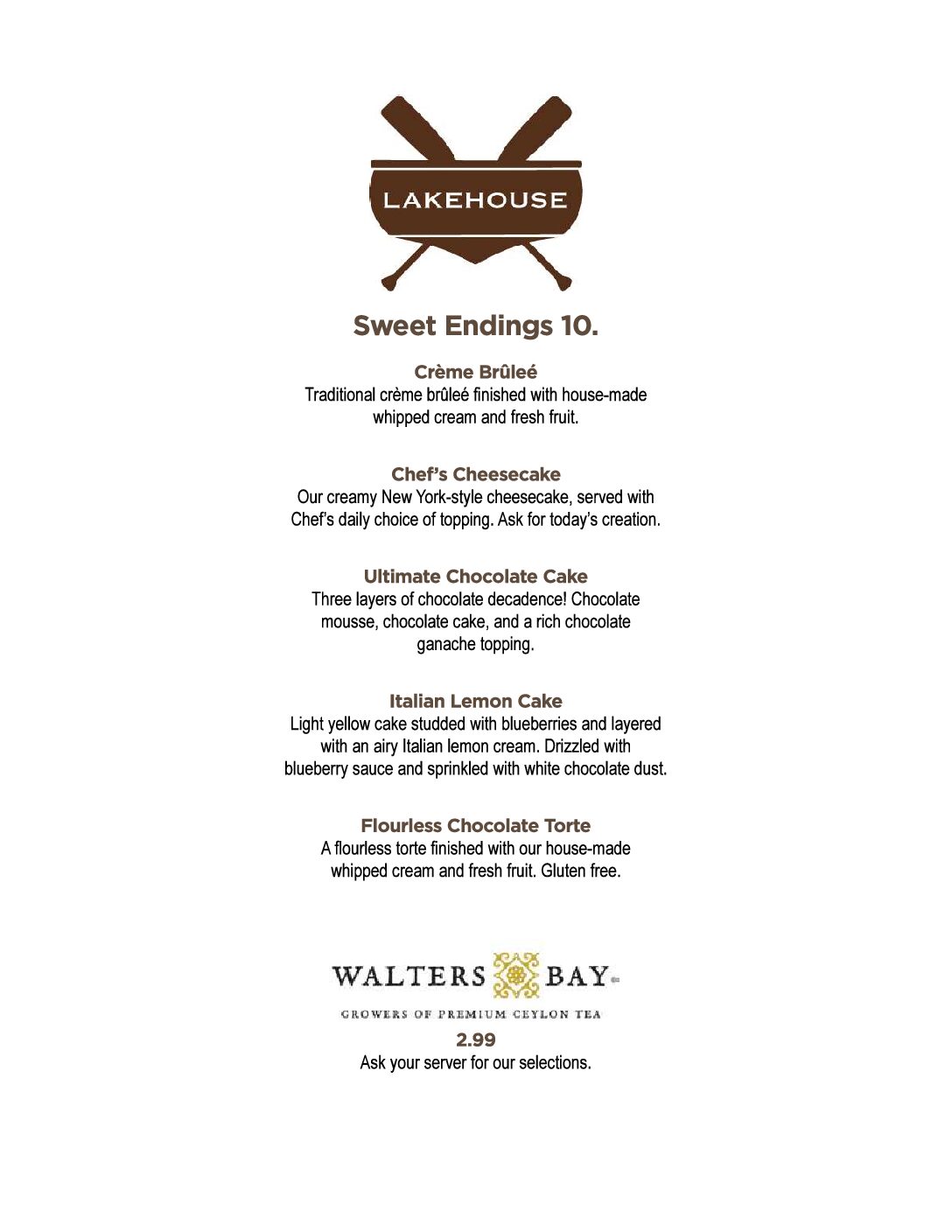 LAKEHOUSE

Sweet Endings 10.

Crème Brûleé
Traditional crème brûleé finished with house-made whipped cream and fresh fruit.

Chef's Cheesecake
Our creamy New York-style cheesecake, served with Chef's daily choice of topping. Ask for today's creation.

Ultimate Chocolate Cake
Three layers of chocolate decadence! Chocolate mousse, chocolate cake, and a rich chocolate ganache topping.

Italian Lemon Cake
Light yellow cake studded with blueberries and layered with an airy Italian lemon cream. Drizzled with blueberry sauce and sprinkled with white chocolate dust.

Flourless Chocolate Torte
A flourless torte finished with our house-made whipped cream and fresh fruit. Gluten free.

WALTERS BAY
GROWERS OF PREMIUM CEYLON TEA
2.99
Ask your server for our selections.